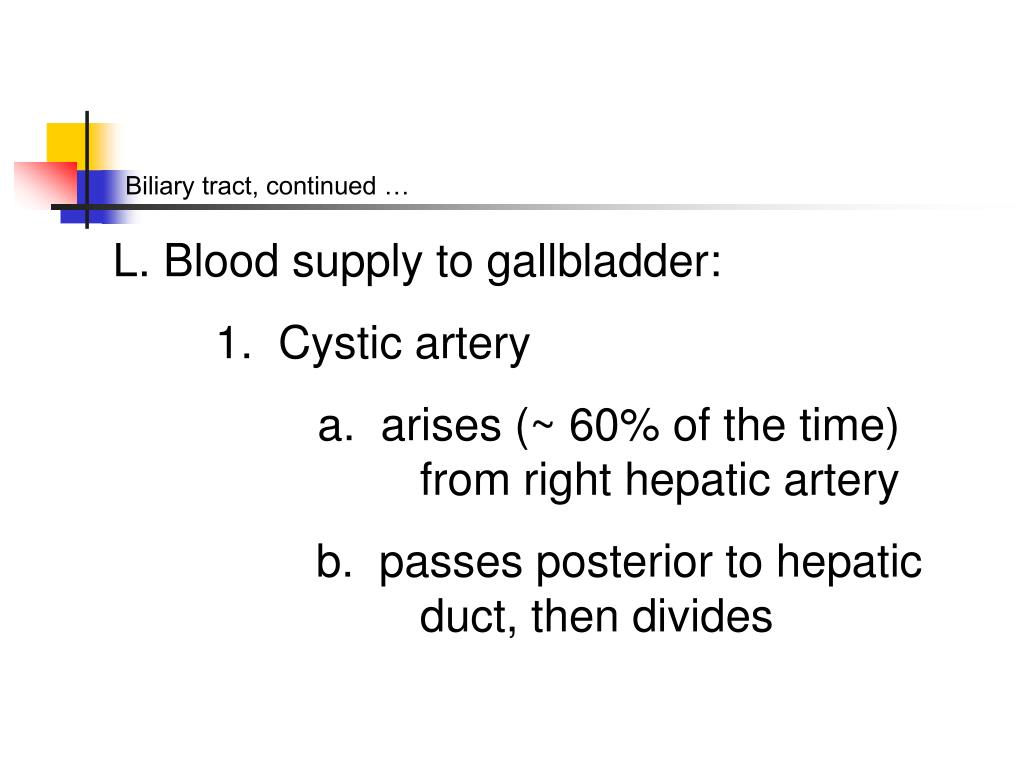 Biliary tract, continued …

L. Blood supply to gallbladder:

1. Cystic artery

a. arises (~ 60% of the time) from right hepatic artery

b. passes posterior to hepatic duct, then divides